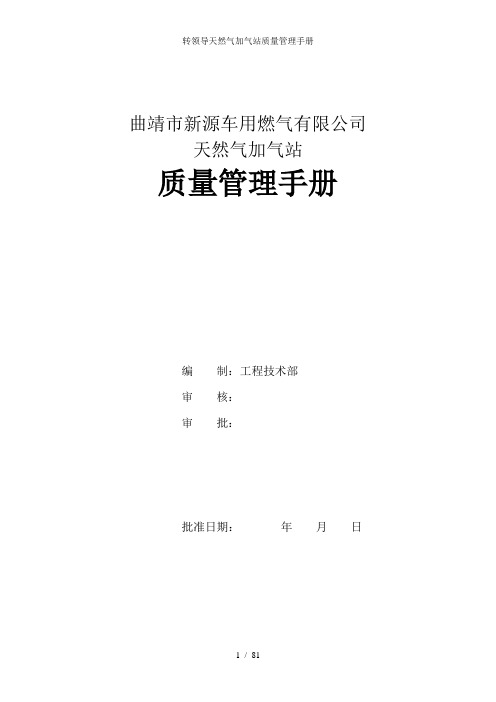 转领导天然气加气站质量管理手册

曲靖市新源车用燃气有限公司
天然气加气站
质量管理手册

编　　制：工程技术部
审　　核：
审　　批：

批准日期：　　　　年　　月　　日

1 / 81